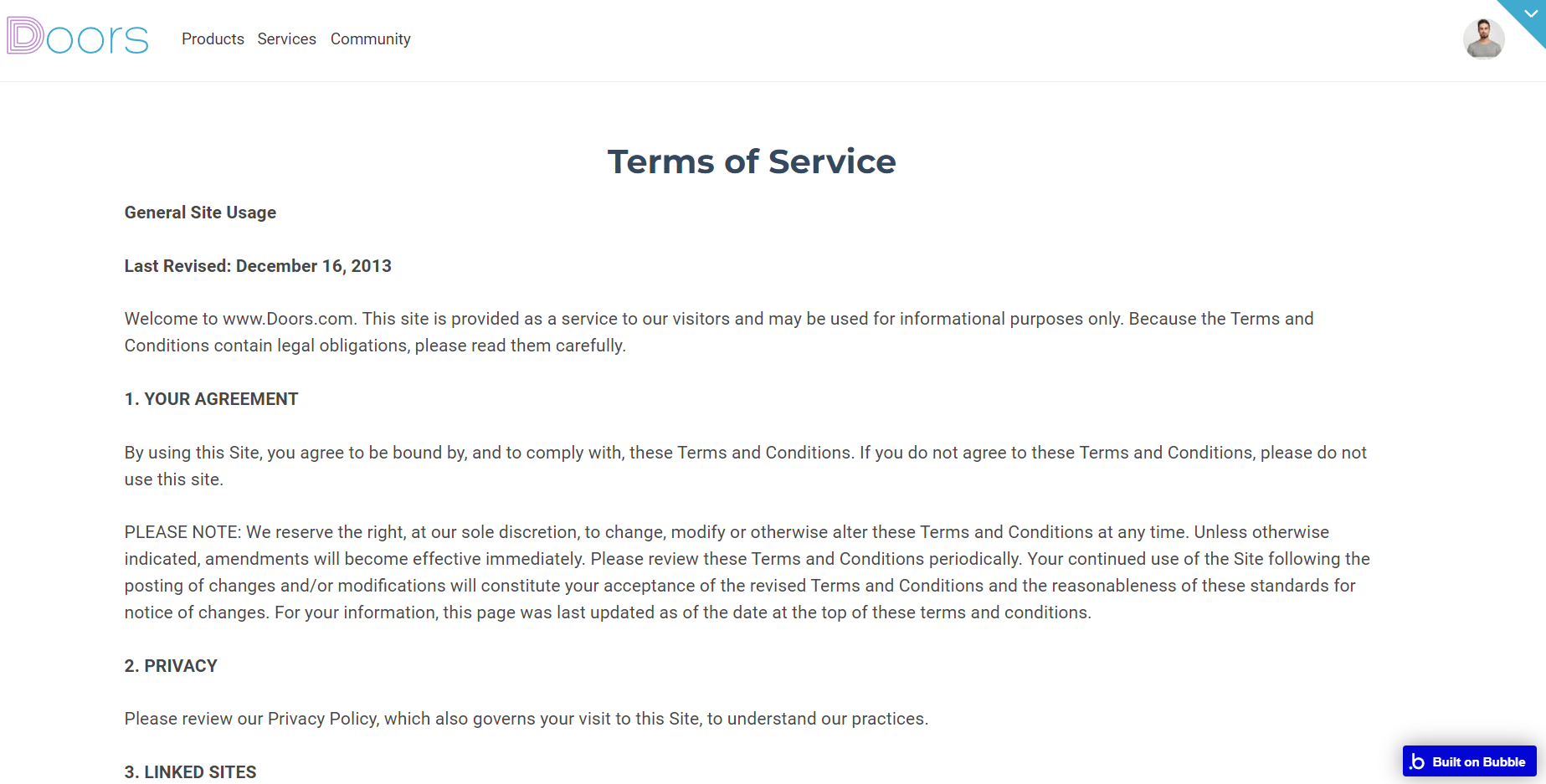 Doors

Products Services Community

Terms of Service

General Site Usage

Last Revised: December 16, 2013

Welcome to www.Doors.com. This site is provided as a service to our visitors and may be used for informational purposes only. Because the Terms and Conditions contain legal obligations, please read them carefully.

1. YOUR AGREEMENT

By using this Site, you agree to be bound by, and to comply with, these Terms and Conditions. If you do not agree to these Terms and Conditions, please do not use this site.

PLEASE NOTE: We reserve the right, at our sole discretion, to change, modify or otherwise alter these Terms and Conditions at any time. Unless otherwise indicated, amendments will become effective immediately. Please review these Terms and Conditions periodically. Your continued use of the Site following the posting of changes and/or modifications will constitute your acceptance of the revised Terms and Conditions and the reasonableness of these standards for notice of changes. For your information, this page was last updated as of the date at the top of these terms and conditions.

2. PRIVACY

Please review our Privacy Policy, which also governs your visit to this Site, to understand our practices.

3. LINKED SITES

Built on Bubble